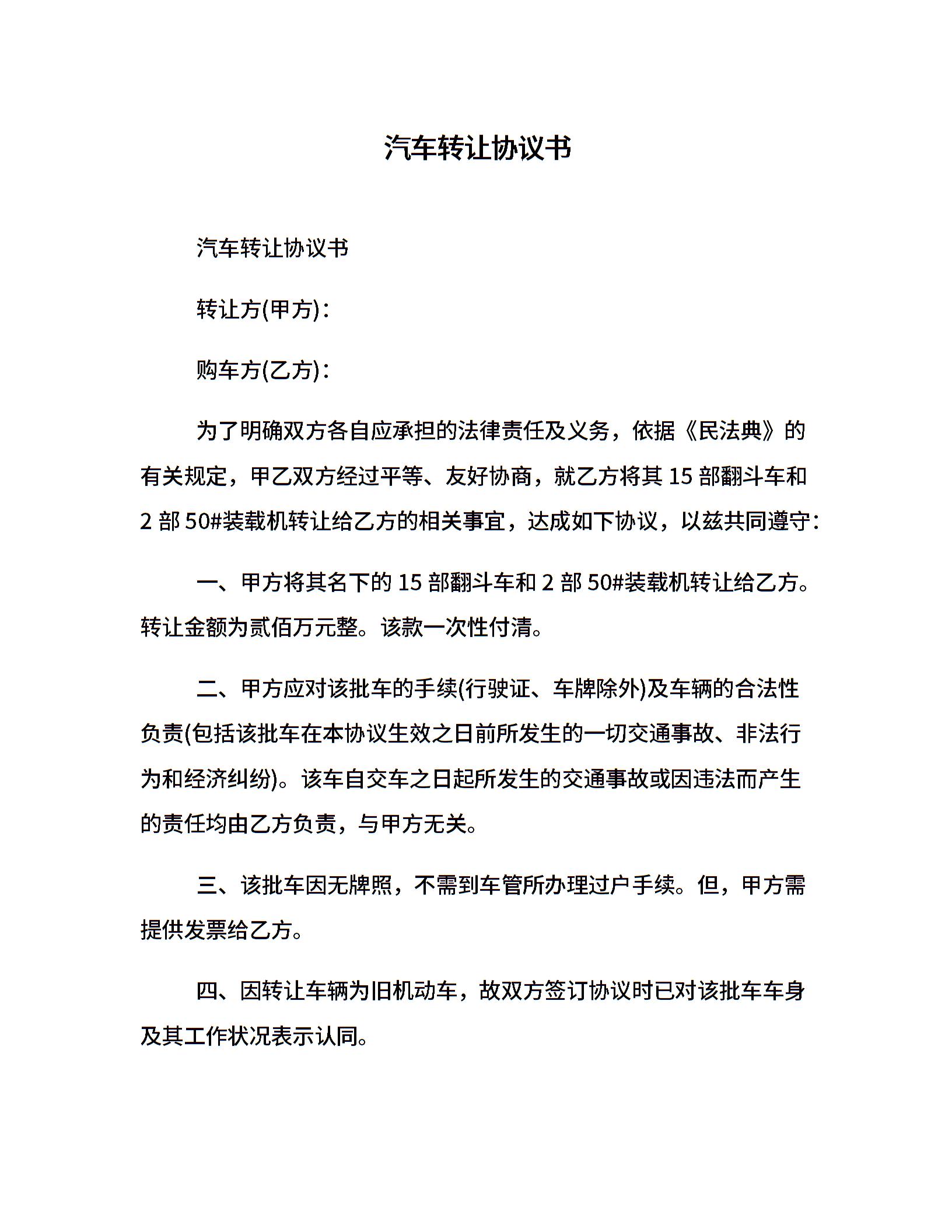 汽车转让协议书

汽车转让协议书

转让方(甲方)：

购车方(乙方)：

为了明确双方各自应承担的法律责任及义务，依据《民法典》的有关规定，甲乙双方经过平等、友好协商，就乙方将其 15 部翻斗车和 2 部 50#装载机转让给乙方的相关事宜，达成如下协议，以兹共同遵守：

一、甲方将其名下的 15 部翻斗车和 2 部 50#装载机转让给乙方。转让金额为贰佰万元整。该款一次性付清。

二、甲方应对该批车的手续(行驶证、车牌除外)及车辆的合法性负责(包括该批车在本协议生效之日前所发生的一切交通事故、非法行为和经济纠纷)。该车自交车之日起所发生的交通事故或因违法而产生的责任均由乙方负责，与甲方无关。

三、该批车因无牌照，不需到车管所办理过户手续。但，甲方需提供发票给乙方。

四、因转让车辆为旧机动车，故双方签订协议时已对该批车车身及其工作状况表示认同。